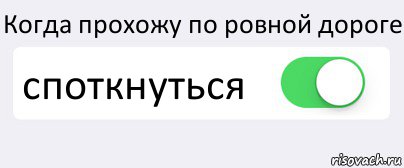 Когда прохожу по ровной дороге

споткнуться

risovach.ru